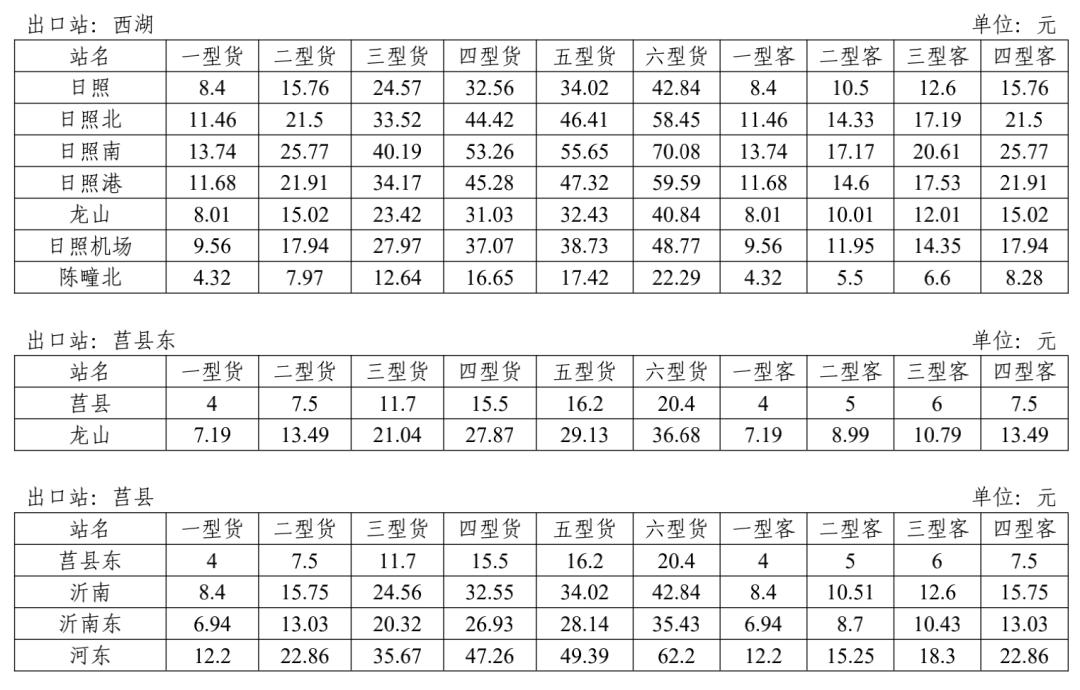 出口站：西湖 单位：元

| 站名 | 一型货 | 二型货 | 三型货 | 四型货 | 五型货 | 六型货 | 一型客 | 二型客 | 三型客 | 四型客 |
|---|---|---|---|---|---|---|---|---|---|---|
| 日照 | 8.4 | 15.76 | 24.57 | 32.56 | 34.02 | 42.84 | 8.4 | 10.5 | 12.6 | 15.76 |
| 日照北 | 11.46 | 21.5 | 33.52 | 44.42 | 46.41 | 58.45 | 11.46 | 14.33 | 17.19 | 21.5 |
| 日照南 | 13.74 | 25.77 | 40.19 | 53.26 | 55.65 | 70.08 | 13.74 | 17.17 | 20.61 | 25.77 |
| 日照港 | 11.68 | 21.91 | 34.17 | 45.28 | 47.32 | 59.59 | 11.68 | 14.6 | 17.53 | 21.91 |
| 龙山 | 8.01 | 15.02 | 23.42 | 31.03 | 32.43 | 40.84 | 8.01 | 10.01 | 12.01 | 15.02 |
| 日照机场 | 9.56 | 17.94 | 27.97 | 37.07 | 38.73 | 48.77 | 9.56 | 11.95 | 14.35 | 17.94 |
| 陈疃北 | 4.32 | 7.97 | 12.64 | 16.65 | 17.42 | 22.29 | 4.32 | 5.5 | 6.6 | 8.28 |

出口站：莒县东 单位：元

| 站名 | 一型货 | 二型货 | 三型货 | 四型货 | 五型货 | 六型货 | 一型客 | 二型客 | 三型客 | 四型客 |
|---|---|---|---|---|---|---|---|---|---|---|
| 莒县 | 4 | 7.5 | 11.7 | 15.5 | 16.2 | 20.4 | 4 | 5 | 6 | 7.5 |
| 龙山 | 7.19 | 13.49 | 21.04 | 27.87 | 29.13 | 36.68 | 7.19 | 8.99 | 10.79 | 13.49 |

出口站：莒县 单位：元

| 站名 | 一型货 | 二型货 | 三型货 | 四型货 | 五型货 | 六型货 | 一型客 | 二型客 | 三型客 | 四型客 |
|---|---|---|---|---|---|---|---|---|---|---|
| 莒县东 | 4 | 7.5 | 11.7 | 15.5 | 16.2 | 20.4 | 4 | 5 | 6 | 7.5 |
| 沂南 | 8.4 | 15.75 | 24.56 | 32.55 | 34.02 | 42.84 | 8.4 | 10.51 | 12.6 | 15.75 |
| 沂南东 | 6.94 | 13.03 | 20.32 | 26.93 | 28.14 | 35.43 | 6.94 | 8.7 | 10.43 | 13.03 |
| 河东 | 12.2 | 22.86 | 35.67 | 47.26 | 49.39 | 62.2 | 12.2 | 15.25 | 18.3 | 22.86 |